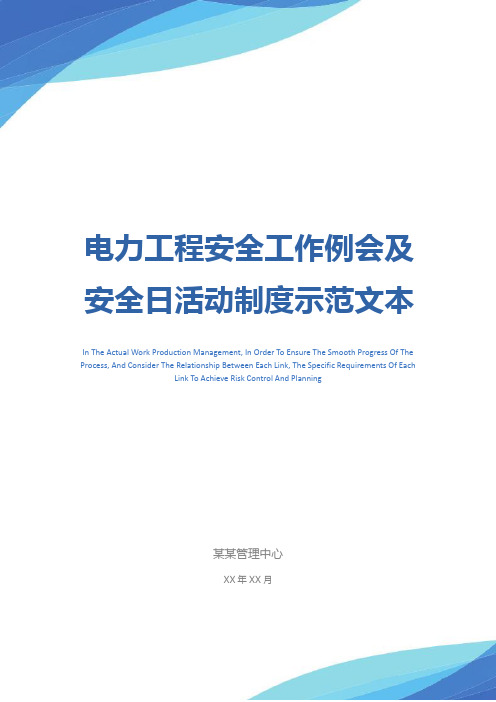 电力工程安全工作例会及安全日活动制度示范文本

In The Actual Work Production Management, In Order To Ensure The Smooth Progress Of The Process, And Consider The Relationship Between Each Link, The Specific Requirements Of Each Link To Achieve Risk Control And Planning

某某管理中心

XX 年 XX 月